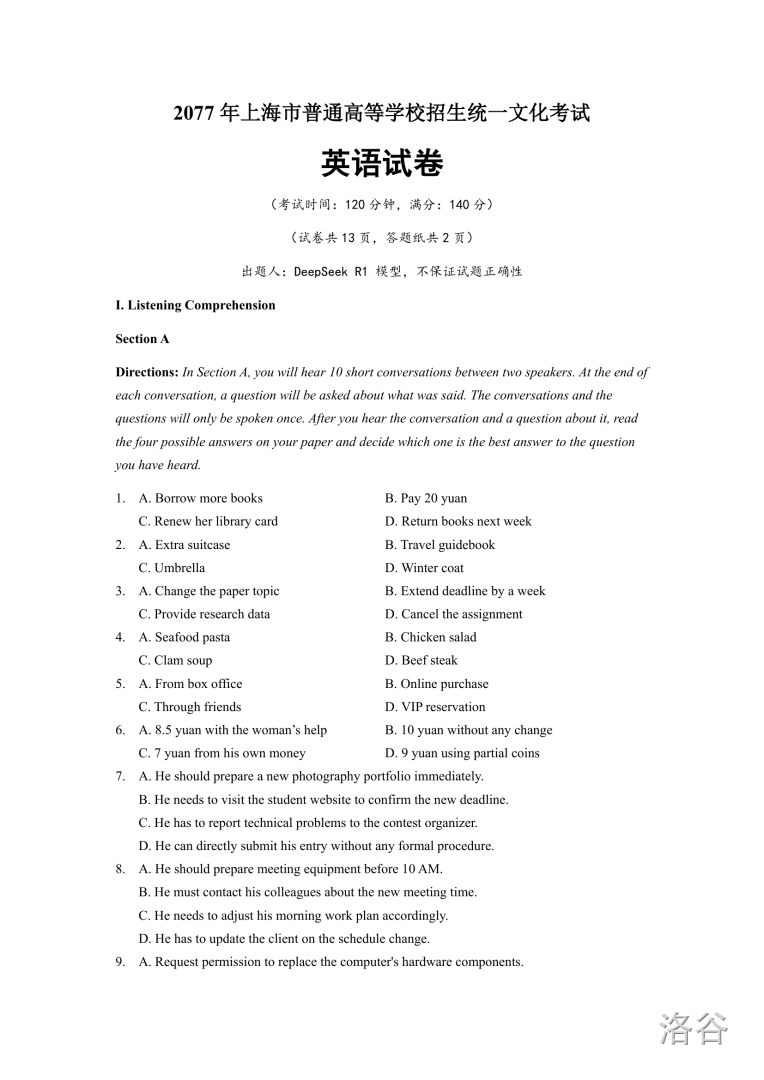 2077 年上海市普通高等学校招生统一文化考试

英语试卷

（考试时间：120 分钟，满分：140 分）

（试卷共 13 页，答题纸共 2 页）

出题人：DeepSeek R1 模型，不保证试题正确性

I. Listening Comprehension

Section A

Directions: In Section A, you will hear 10 short conversations between two speakers. At the end of each conversation, a question will be asked about what was said. The conversations and the questions will only be spoken once. After you hear the conversation and a question about it, read the four possible answers on your paper and decide which one is the best answer to the question you have heard.

1. A. Borrow more books B. Pay 20 yuan
C. Renew her library card D. Return books next week
2. A. Extra suitcase B. Travel guidebook
C. Umbrella D. Winter coat
3. A. Change the paper topic B. Extend deadline by a week
C. Provide research data D. Cancel the assignment
4. A. Seafood pasta B. Chicken salad
C. Clam soup D. Beef steak
5. A. From box office B. Online purchase
C. Through friends D. VIP reservation
6. A. 8.5 yuan with the woman's help B. 10 yuan without any change
C. 7 yuan from his own money D. 9 yuan using partial coins
7. A. He should prepare a new photography portfolio immediately.
B. He needs to visit the student website to confirm the new deadline.
C. He has to report technical problems to the contest organizer.
D. He can directly submit his entry without any formal procedure.
8. A. He should prepare meeting equipment before 10 AM.
B. He must contact his colleagues about the new meeting time.
C. He needs to adjust his morning work plan accordingly.
D. He has to update the client on the schedule change.
9. A. Request permission to replace the computer's hardware components.

洛谷